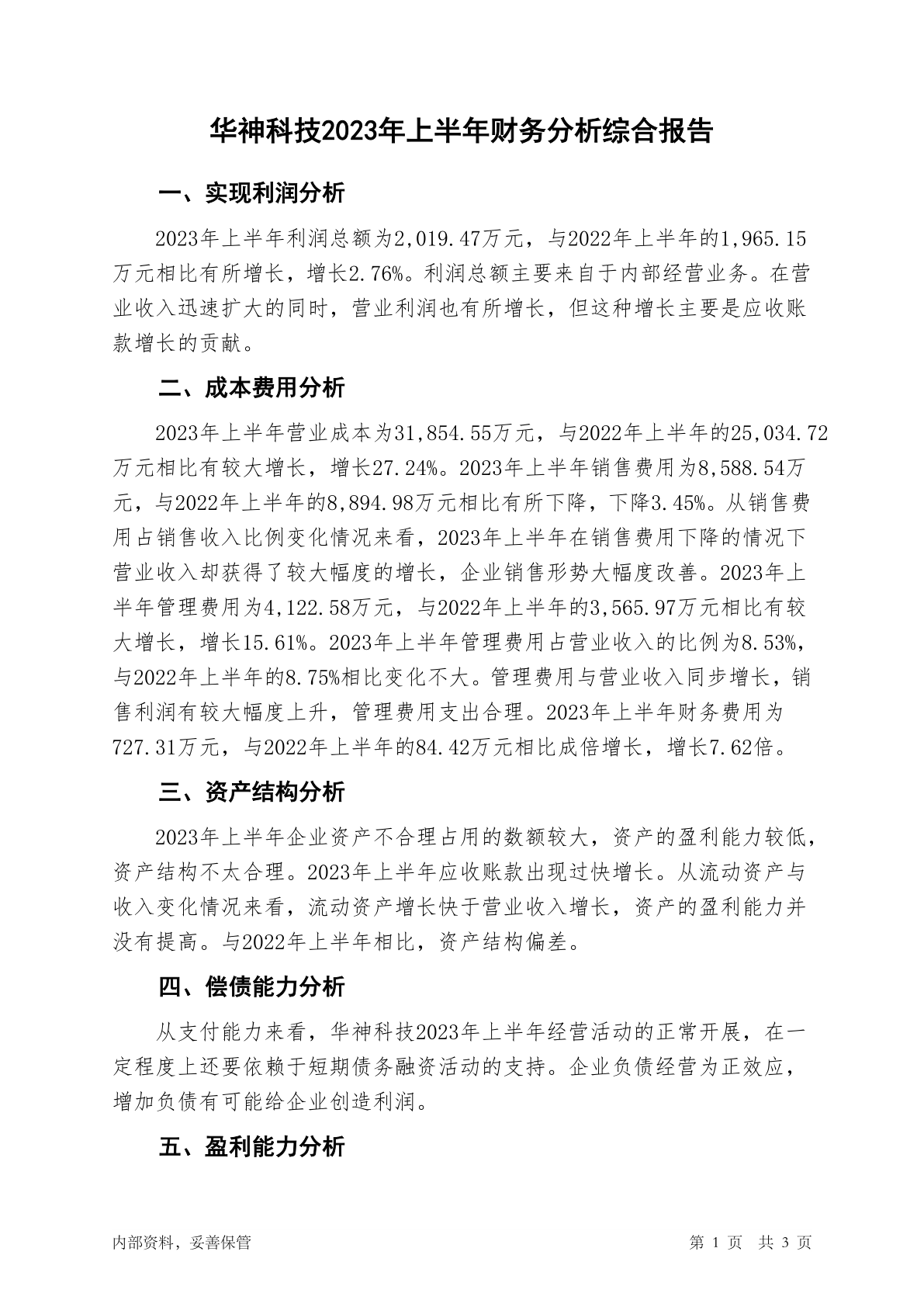 华神科技2023年上半年财务分析综合报告

一、实现利润分析

2023年上半年利润总额为2,019.47万元，与2022年上半年的1,965.15万元相比有所增长，增长2.76%。利润总额主要来自于内部经营业务。在营业收入迅速扩大的同时，营业利润也有所增长，但这种增长主要是应收账款增长的贡献。

二、成本费用分析

2023年上半年营业成本为31,854.55万元，与2022年上半年的25,034.72万元相比有较大增长，增长27.24%。2023年上半年销售费用为8,588.54万元，与2022年上半年的8,894.98万元相比有所下降，下降3.45%。从销售费用占销售收入比例变化情况来看，2023年上半年在销售费用下降的情况下营业收入却获得了较大幅度的增长，企业销售形势大幅度改善。2023年上半年管理费用为4,122.58万元，与2022年上半年的3,565.97万元相比有较大增长，增长15.61%。2023年上半年管理费用占营业收入的比例为8.53%，与2022年上半年的8.75%相比变化不大。管理费用与营业收入同步增长，销售利润有较大幅度上升，管理费用支出合理。2023年上半年财务费用为727.31万元，与2022年上半年的84.42万元相比成倍增长，增长7.62倍。

三、资产结构分析

2023年上半年企业资产不合理占用的数额较大，资产的盈利能力较低，资产结构不太合理。2023年上半年应收账款出现过快增长。从流动资产与收入变化情况来看，流动资产增长快于营业收入增长，资产的盈利能力并没有提高。与2022年上半年相比，资产结构偏差。

四、偿债能力分析

从支付能力来看，华神科技2023年上半年经营活动的正常开展，在一定程度上还要依赖于短期债务融资活动的支持。企业负债经营为正效应，增加负债有可能给企业创造利润。

五、盈利能力分析

内部资料，妥善保管

第 1 页 共 3 页